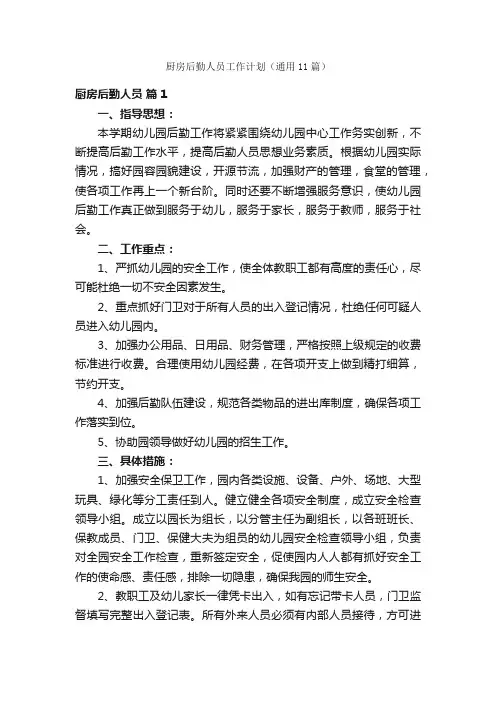 厨房后勤人员工作计划（通用11篇）

厨房后勤人员 篇1

一、指导思想：

本学期幼儿园后勤工作将紧紧围绕幼儿园中心工作务实创新，不断提高后勤工作水平，提高后勤人员思想业务素质。根据幼儿园实际情况，搞好园容园貌建设，开源节流，加强财产的管理，食堂的管理，使各项工作再上一个新台阶。同时还要不断增强服务意识，使幼儿园后勤工作真正做到服务于幼儿，服务于家长，服务于教师，服务于社会。

二、工作重点：

1、严抓幼儿园的安全工作，使全体教职工都有高度的责任心，尽可能杜绝一切不安全因素发生。

2、重点抓好门卫对于所有人员的出入登记情况，杜绝任何可疑人员进入幼儿园内。

3、加强办公用品、日用品、财务管理，严格按照上级规定的收费标准进行收费。合理使用幼儿园经费，在各项开支上做到精打细算，节约开支。

4、加强后勤队伍建设，规范各类物品的进出库制度，确保各项工作落实到位。

5、协助园领导做好幼儿园的招生工作。

三、具体措施：

1、加强安全保卫工作，园内各类设施、设备、户外、场地、大型玩具、绿化等分工责任到人。健立健全各项安全制度，成立安全检查领导小组。成立以园长为组长，以分管主任为副组长，以各班班长、保教成员、门卫、保健大夫为组员的幼儿园安全检查领导小组，负责对全园安全工作检查，重新签定安全，促使园内人人都有抓好安全工作的使命感、责任感，排除一切隐患，确保我园的师生安全。

2、教职工及幼儿家长一律凭卡出入，如有忘记带卡人员，门卫监督填写完整出入登记表。所有外来人员必须有内部人员接待，方可进